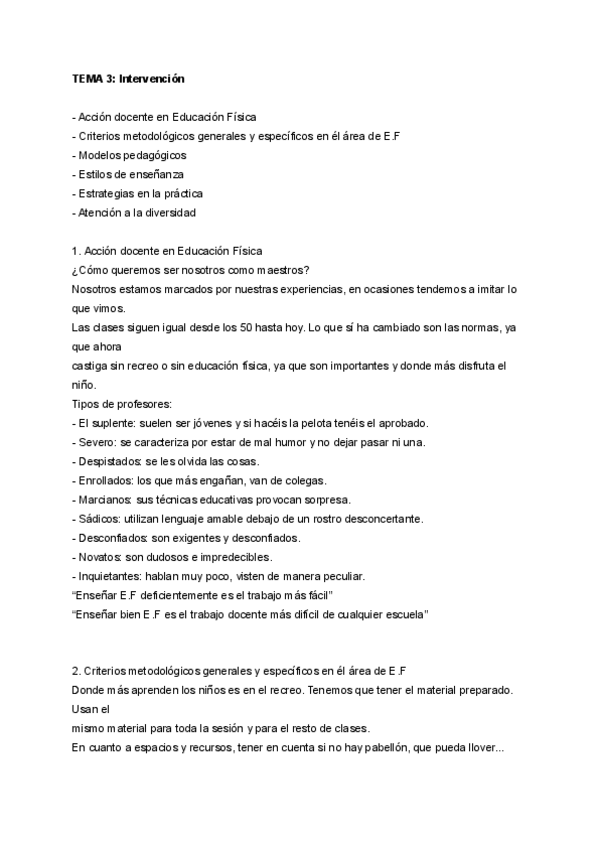 TEMA 3: Intervención

- Acción docente en Educación Física
- Criterios metodológicos generales y específicos en él área de E.F
- Modelos pedagógicos
- Estilos de enseñanza
- Estrategias en la práctica
- Atención a la diversidad

1. Acción docente en Educación Física
¿Cómo queremos ser nosotros como maestros?
Nosotros estamos marcados por nuestras experiencias, en ocasiones tendemos a imitar lo que vimos.
Las clases siguen igual desde los 50 hasta hoy. Lo que sí ha cambiado son las normas, ya que ahora
castiga sin recreo o sin educación física, ya que son importantes y donde más disfruta el niño.
Tipos de profesores:
- El suplente: suelen ser jóvenes y si hacéis la pelota tenéis el aprobado.
- Severo: se caracteriza por estar de mal humor y no dejar pasar ni una.
- Despistados: se les olvida las cosas.
- Enrollados: los que más engañan, van de colegas.
- Marcianos: sus técnicas educativas provocan sorpresa.
- Sádicos: utilizan lenguaje amable debajo de un rostro desconcertante.
- Desconfiados: son exigentes y desconfiados.
- Novatos: son dudosos e impredecibles.
- Inquietantes: hablan muy poco, visten de manera peculiar.
"Enseñar E.F deficientemente es el trabajo más fácil"
"Enseñar bien E.F es el trabajo docente más difícil de cualquier escuela"

2. Criterios metodológicos generales y específicos en él área de E.F
Donde más aprenden los niños es en el recreo. Tenemos que tener el material preparado. Usan el
mismo material para toda la sesión y para el resto de clases.
En cuanto a espacios y recursos, tener en cuenta si no hay pabellón, que pueda llover...